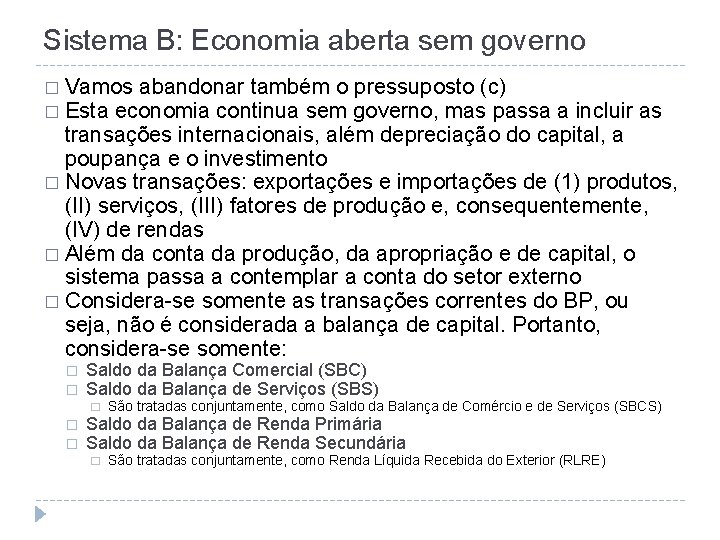 Sistema B: Economia aberta sem governo

□ Vamos abandonar também o pressuposto (c)
□ Esta economia continua sem governo, mas passa a incluir as transações internacionais, além depreciação do capital, a poupança e o investimento
□ Novas transações: exportações e importações de (1) produtos, (II) serviços, (III) fatores de produção e, consequentemente, (IV) de rendas
□ Além da conta da produção, da apropriação e de capital, o sistema passa a contemplar a conta do setor externo
□ Considera-se somente as transações correntes do BP, ou seja, não é considerada a balança de capital. Portanto, considera-se somente:
□ Saldo da Balança Comercial (SBC)
□ Saldo da Balança de Serviços (SBS)
□ São tratadas conjuntamente, como Saldo da Balança de Comércio e de Serviços (SBCS)
□ Saldo da Balança de Renda Primária
□ Saldo da Balança de Renda Secundária
□ São tratadas conjuntamente, como Renda Líquida Recebida do Exterior (RLRE)